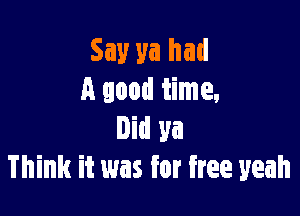 Say ya had
A good time,
Did ya
Think it was for free yeah